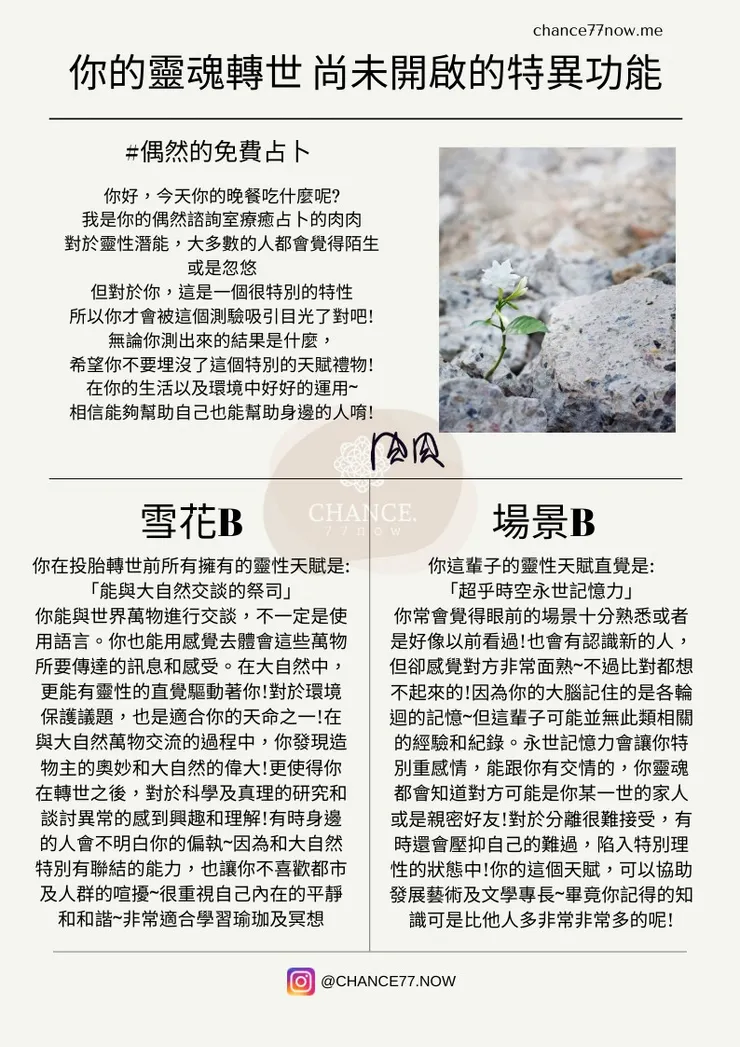 chance77now.me

你的靈魂轉世 尚未開啟的特異功能

#偶然的免費占卜

你好，今天你的晚餐吃什麼呢?
我是你的偶然諮詢室療癒占卜的肉肉
對於靈性潛能，大多數的人都會覺得陌生或是忽悠
但對於你，這是一個很特別的特性
所以你才會被這個測驗吸引目光了對吧!
無論你測出來的結果是什麼，
希望你不要埋沒了這個特別的天賦禮物!
在你的生活以及環境中好好的運用~
相信能夠幫助自己也能幫助身邊的人唷!

肉肉

CHANCE. 77now

雪花B

你在投胎轉世前所有擁有的靈性天賦是:
「能與大自然交談的祭司」
你能與世界萬物進行交談，不一定是使用語言。你也能用感覺去體會這些萬物所要傳達的訊息和感受。在大自然中，更能有靈性的直覺驅動著你!對於環境保護議題，也是適合你的天命之一!在與大自然萬物交流的過程中，你發現造物主的奧妙和大自然的偉大!更使得你在轉世之後，對於科學及真理的研究和談討異常的感到興趣和理解!有時身邊的人會不明白你的偏執~因為和大自然特別有聯結的能力，也讓你不喜歡都市及人群的喧擾~很重視自己內在的平靜和和諧~非常適合學習瑜珈及冥想

場景B

你這輩子的靈性天賦直覺是:
「超乎時空永世記憶力」
你常會覺得眼前的場景十分熟悉或者是好像以前看過!也會有認識新的人，但卻感覺對方非常面熟~不過比對都想不起來的!因為你的大腦記住的是各輪迴的記憶~但這輩子可能並無此類相關的經驗和紀錄。永世記憶力會讓你特別重感情，能跟你有交情的，你靈魂都會知道對方可能是你某一世的家人或是親密好友!對於分離很難接受，有時還會壓抑自己的難過，陷入特別理性的狀態中!你的這個天賦，可以協助發展藝術及文學專長~畢竟你記得的知識可是比他人多非常非常多的呢!

@CHANCE77.NOW